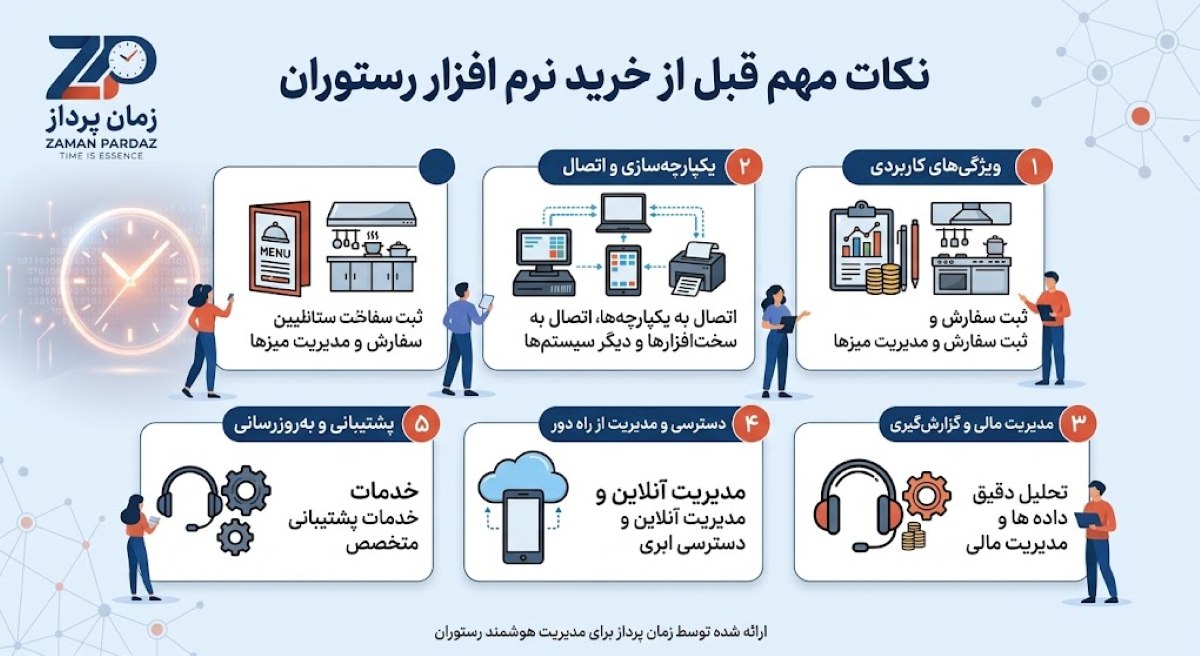 ZP
زمان پرداز
ZAMAN PARDAZ
TIME IS ESSENCE

نکات مهم قبل از خرید نرم افزار رستوران

۱ ویژگی‌های کاربردی

ثبت سفارش و
ثبت سفارش و مدیریت میزها

۲ یکپارچه‌سازی و اتصال

اتصال به یکپارچه‌ها، اتصال به سخت‌افزارها و دیگر سیستم‌ها

MENU

ثبت سفاخت ستائلیین
سفارش و مدیریت میزها

۳ مدیریت مالی و گزارش‌گیری

تحلیل دقیق
داده ها و
مدیریت مالی

۴ دسترسی و مدیریت از راه دور

مدیریت آنلاین و
مدیریت آنلاین و
دسترسی ابری

۵ پشتیبانی و به‌روزرسانی

خدمات
خدمات پشتیبانی
متخصص

ارائه شده توسط زمان پرداز برای مدیریت هوشمند رستوران